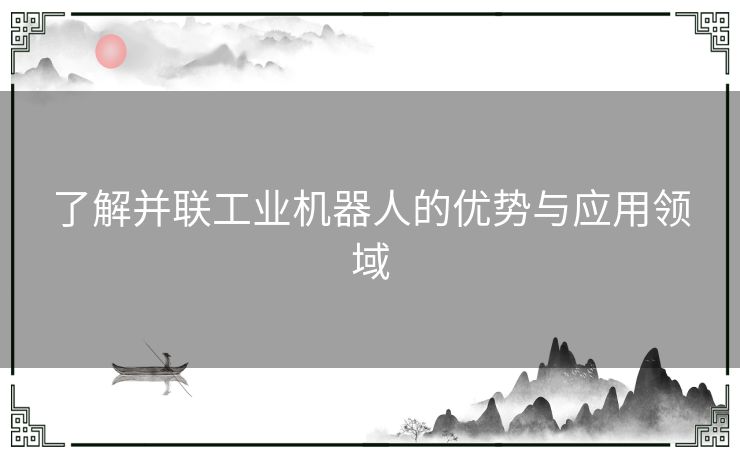 了解并联工业机器人的优势与应用领域